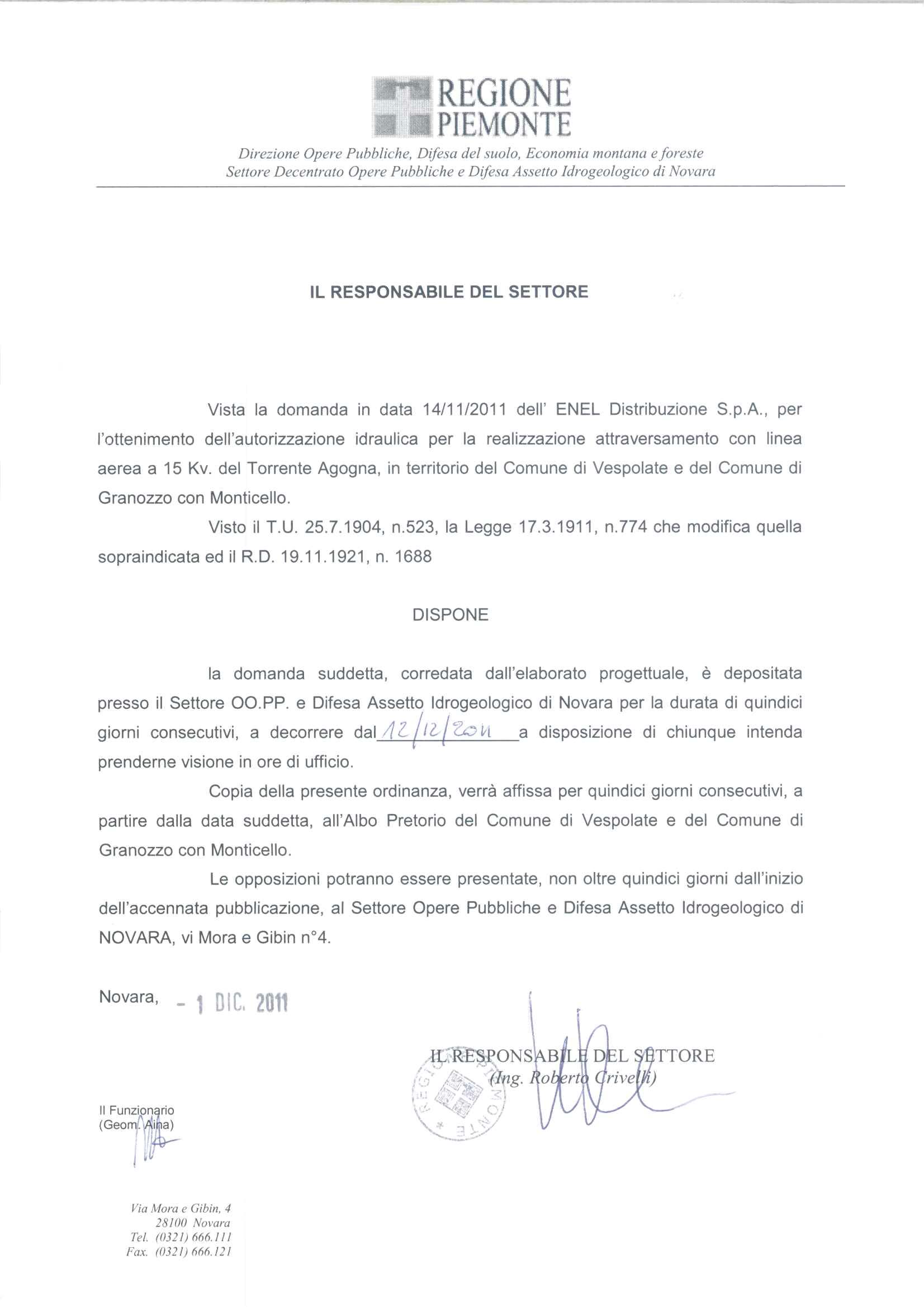 REGIONE PIEMONTE

Direzione Opere Pubbliche, Difesa del suolo, Economia montana e foreste
Settore Decentrato Opere Pubbliche e Difesa Assetto Idrogeologico di Novara

IL RESPONSABILE DEL SETTORE

Vista la domanda in data 14/11/2011 dell' ENEL Distribuzione S.p.A., per l'ottenimento dell'autorizzazione idraulica per la realizzazione attraversamento con linea aerea a 15 Kv. del Torrente Agogna, in territorio del Comune di Vespolate e del Comune di Granozzo con Monticello.

Visto il T.U. 25.7.1904, n.523, la Legge 17.3.1911, n.774 che modifica quella sopraindicata ed il R.D. 19.11.1921, n. 1688

DISPONE

la domanda suddetta, corredata dall'elaborato progettuale, è depositata presso il Settore OO.PP. e Difesa Assetto Idrogeologico di Novara per la durata di quindici giorni consecutivi, a decorrere dal 12/12/2011 a disposizione di chiunque intenda prenderne visione in ore di ufficio.

Copia della presente ordinanza, verrà affissa per quindici giorni consecutivi, a partire dalla data suddetta, all'Albo Pretorio del Comune di Vespolate e del Comune di Granozzo con Monticello.

Le opposizioni potranno essere presentate, non oltre quindici giorni dall'inizio dell'accennata pubblicazione, al Settore Opere Pubbliche e Difesa Assetto Idrogeologico di NOVARA, vi Mora e Gibin n°4.

Novara, - 1 DIC. 2011

IL RESPONSABILE DEL SETTORE
(Ing. Roberto Crivelli)

REGIONE PIEMONTE

Il Funzionario
(Geom. Aina)

Via Mora e Gibin, 4
28100 Novara
Tel. (0321) 666.111
Fax. (0321) 666.121